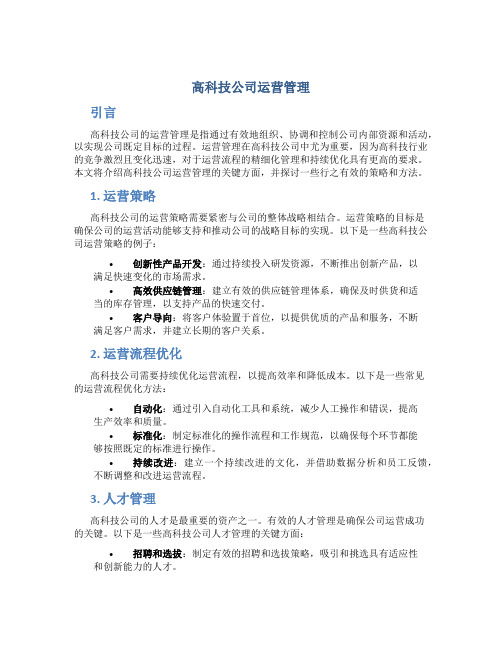 高科技公司运营管理

引言

高科技公司的运营管理是指通过有效地组织、协调和控制公司内部资源和活动，以实现公司既定目标的过程。运营管理在高科技公司中尤为重要，因为高科技行业的竞争激烈且变化迅速，对于运营流程的精细化管理和持续优化具有更高的要求。本文将介绍高科技公司运营管理的关键方面，并探讨一些行之有效的策略和方法。

1. 运营策略

高科技公司的运营策略需要紧密与公司的整体战略相结合。运营策略的目标是确保公司的运营活动能够支持和推动公司的战略目标的实现。以下是一些高科技公司运营策略的例子：

• 创新性产品开发：通过持续投入研发资源，不断推出创新产品，以满足快速变化的市场需求。
• 高效供应链管理：建立有效的供应链管理体系，确保及时供货和适当的库存管理，以支持产品的快速交付。
• 客户导向：将客户体验置于首位，以提供优质的产品和服务，不断满足客户需求，并建立长期的客户关系。

2. 运营流程优化

高科技公司需要持续优化运营流程，以提高效率和降低成本。以下是一些常见的运营流程优化方法：

• 自动化：通过引入自动化工具和系统，减少人工操作和错误，提高生产效率和质量。
• 标准化：制定标准化的操作流程和工作规范，以确保每个环节都能够按照既定的标准进行操作。
• 持续改进：建立一个持续改进的文化，并借助数据分析和员工反馈，不断调整和改进运营流程。

3. 人才管理

高科技公司的人才是最重要的资产之一。有效的人才管理是确保公司运营成功的关键。以下是一些高科技公司人才管理的关键方面：

• 招聘和选拔：制定有效的招聘和选拔策略，吸引和挑选具有适应性和创新能力的人才。